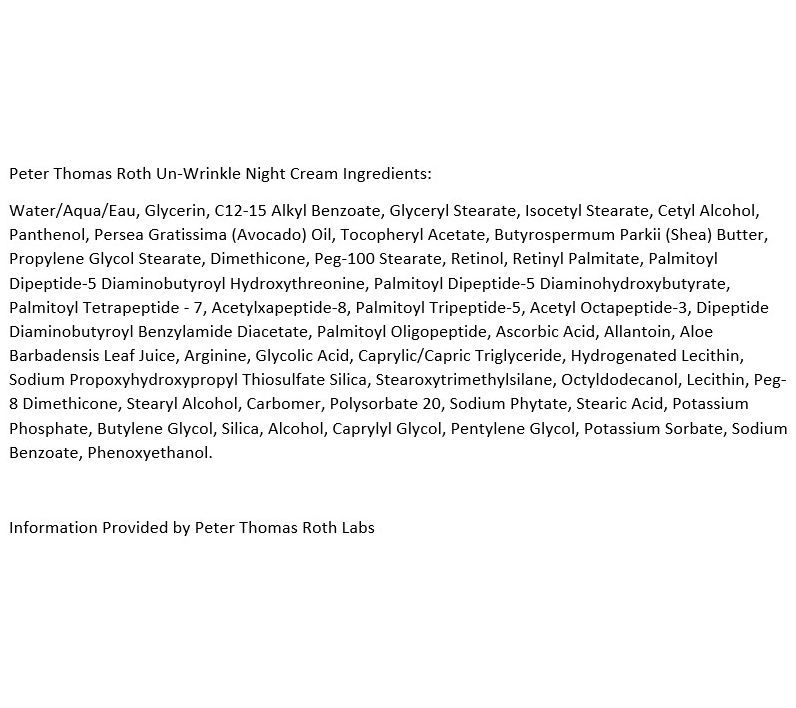 Peter Thomas Roth Un-Wrinkle Night Cream Ingredients:

Water/Aqua/Eau, Glycerin, C12-15 Alkyl Benzoate, Glyceryl Stearate, Isocetyl Stearate, Cetyl Alcohol, Panthenol, Persea Gratissima (Avocado) Oil, Tocopheryl Acetate, Butyrospermum Parkii (Shea) Butter, Propylene Glycol Stearate, Dimethicone, Peg-100 Stearate, Retinol, Retinyl Palmitate, Palmitoyl Dipeptide-5 Diaminobutyroyl Hydroxythreonine, Palmitoyl Dipeptide-5 Diaminohydroxybutyrate, Palmitoyl Tetrapeptide - 7, Acetylxapeptide-8, Palmitoyl Tripeptide-5, Acetyl Octapeptide-3, Dipeptide Diaminobutyroyl Benzylamide Diacetate, Palmitoyl Oligopeptide, Ascorbic Acid, Allantoin, Aloe Barbadensis Leaf Juice, Arginine, Glycolic Acid, Caprylic/Capric Triglyceride, Hydrogenated Lecithin, Sodium Propoxyhydroxypropyl Thiosulfate Silica, Stearoxytrimethylsilane, Octyldodecanol, Lecithin, Peg-8 Dimethicone, Stearyl Alcohol, Carbomer, Polysorbate 20, Sodium Phytate, Stearic Acid, Potassium Phosphate, Butylene Glycol, Silica, Alcohol, Caprylyl Glycol, Pentylene Glycol, Potassium Sorbate, Sodium Benzoate, Phenoxyethanol.

Information Provided by Peter Thomas Roth Labs